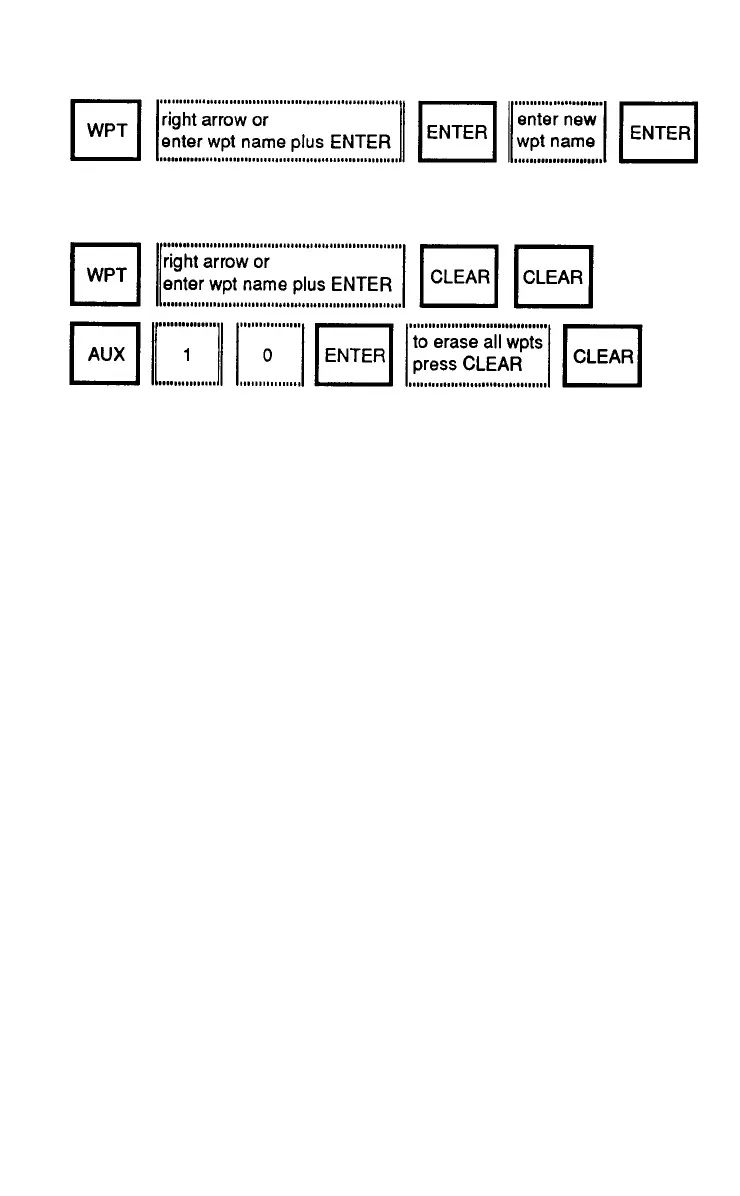 WPT

right arrow or enter wpt name plus ENTER

ENTER

enter new wpt name

ENTER

WPT

right arrow or enter wpt name plus ENTER

CLEAR

CLEAR

AUX

1

0

ENTER

to erase all wpts press CLEAR

CLEAR